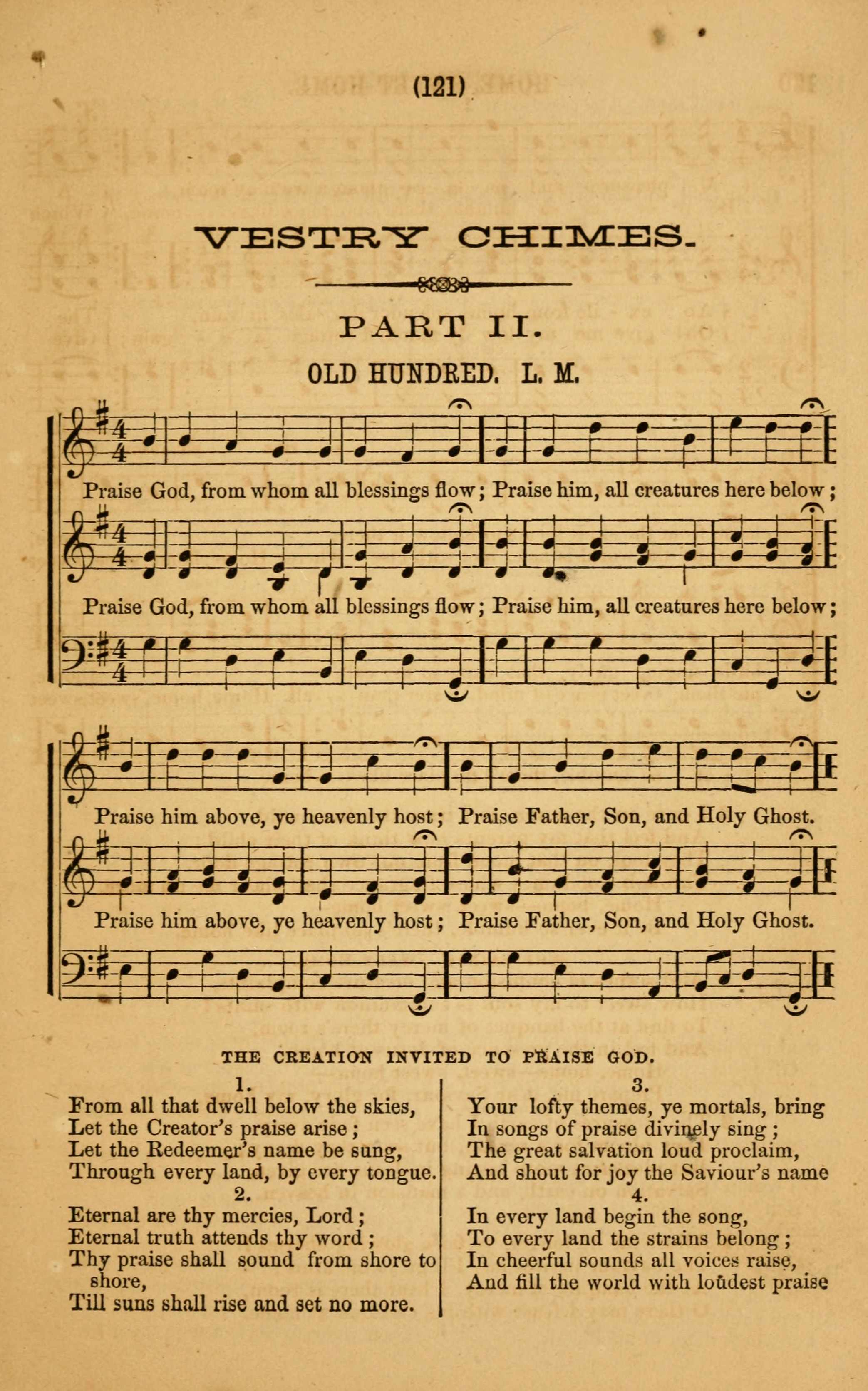 (121)

VESTRY CHIMES.

PART II.

OLD HUNDRED. L. M.

Praise God, from whom all blessings flow; Praise him, all creatures here below;

Praise God, from whom all blessings flow; Praise him, all creatures here below;

Praise him above, ye heavenly host; Praise Father, Son, and Holy Ghost.

Praise him above, ye heavenly host; Praise Father, Son, and Holy Ghost.

THE CREATION INVITED TO PRAISE GOD.

1.
From all that dwell below the skies,
Let the Creator's praise arise;
Let the Redeemer's name be sung,
Through every land, by every tongue.

2.
Eternal are thy mercies, Lord;
Eternal truth attends thy word;
Thy praise shall sound from shore to shore,
Till suns shall rise and set no more.

3.
Your lofty themes, ye mortals, bring
In songs of praise divinely sing;
The great salvation loud proclaim,
And shout for joy the Saviour's name

4.
In every land begin the song,
To every land the strains belong;
In cheerful sounds all voices raise,
And fill the world with loudest praise